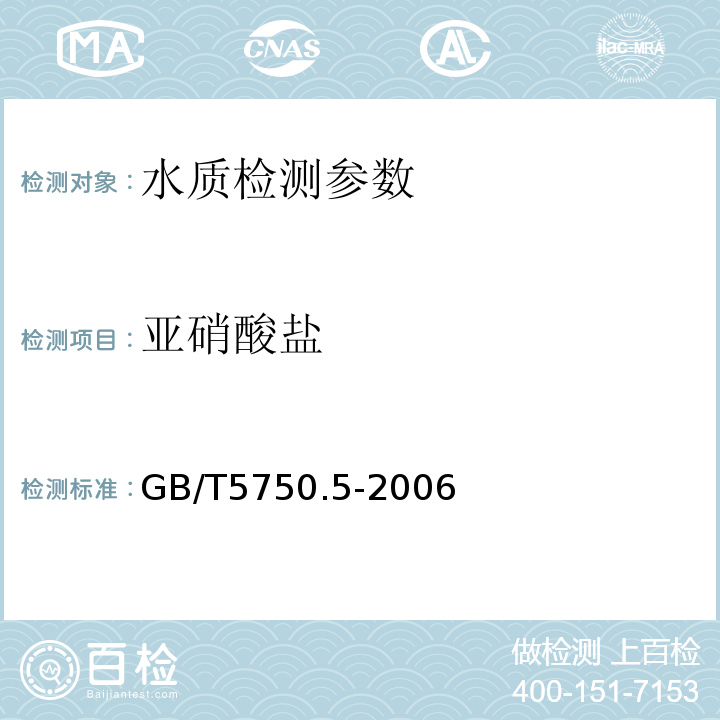 MA CNAS AL ilac-MRA

检测对象：水质检测参数

检测项目：亚硝酸盐

检测标准：GB/T5750.5-2006

百检
Baijiantest.com

做检测 上百检
400-151-7153